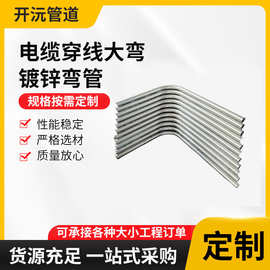 开沅管道

电缆穿线大弯
镀锌弯管

规格按需定制

性能稳定
严格选材
质量放心

可承接各种大小工程订单

货源充足 一站式采购

定制